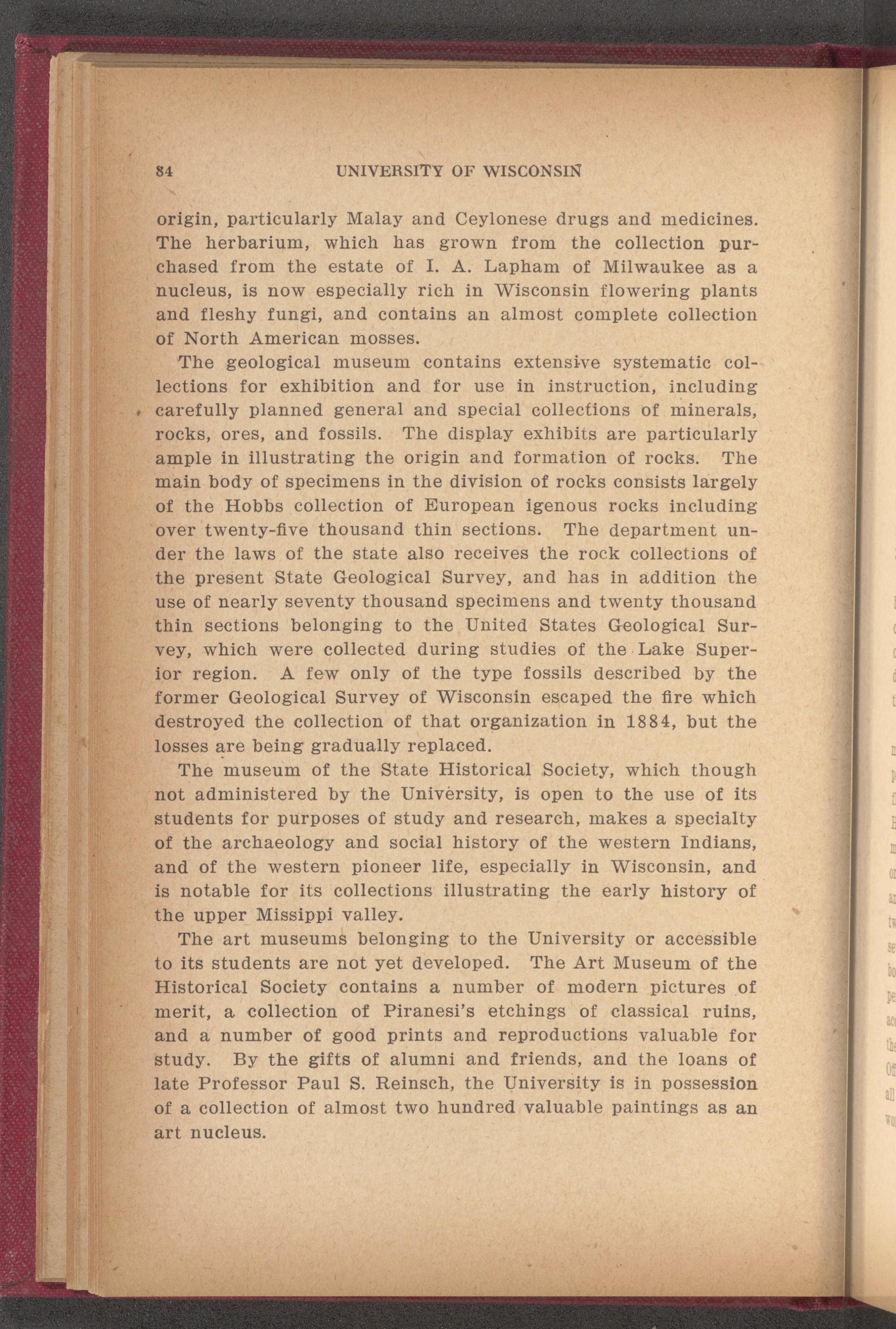 84 UNIVERSITY OF WISCONSIN

origin, particularly Malay and Ceylonese drugs and medicines. The herbarium, which has grown from the collection purchased from the estate of I. A. Lapham of Milwaukee as a nucleus, is now especially rich in Wisconsin flowering plants and fleshy fungi, and contains an almost complete collection of North American mosses.

The geological museum contains extensive systematic collections for exhibition and for use in instruction, including carefully planned general and special collections of minerals, rocks, ores, and fossils. The display exhibits are particularly ample in illustrating the origin and formation of rocks. The main body of specimens in the division of rocks consists largely of the Hobbs collection of European igenous rocks including over twenty-five thousand thin sections. The department under the laws of the state also receives the rock collections of the present State Geological Survey, and has in addition the use of nearly seventy thousand specimens and twenty thousand thin sections belonging to the United States Geological Survey, which were collected during studies of the Lake Superior region. A few only of the type fossils described by the former Geological Survey of Wisconsin escaped the fire which destroyed the collection of that organization in 1884, but the losses are being gradually replaced.

The museum of the State Historical Society, which though not administered by the University, is open to the use of its students for purposes of study and research, makes a specialty of the archaeology and social history of the western Indians, and of the western pioneer life, especially in Wisconsin, and is notable for its collections illustrating the early history of the upper Missippi valley.

The art museums belonging to the University or accessible to its students are not yet developed. The Art Museum of the Historical Society contains a number of modern pictures of merit, a collection of Piranesi's etchings of classical ruins, and a number of good prints and reproductions valuable for study. By the gifts of alumni and friends, and the loans of late Professor Paul S. Reinsch, the University is in possession of a collection of almost two hundred valuable paintings as an art nucleus.